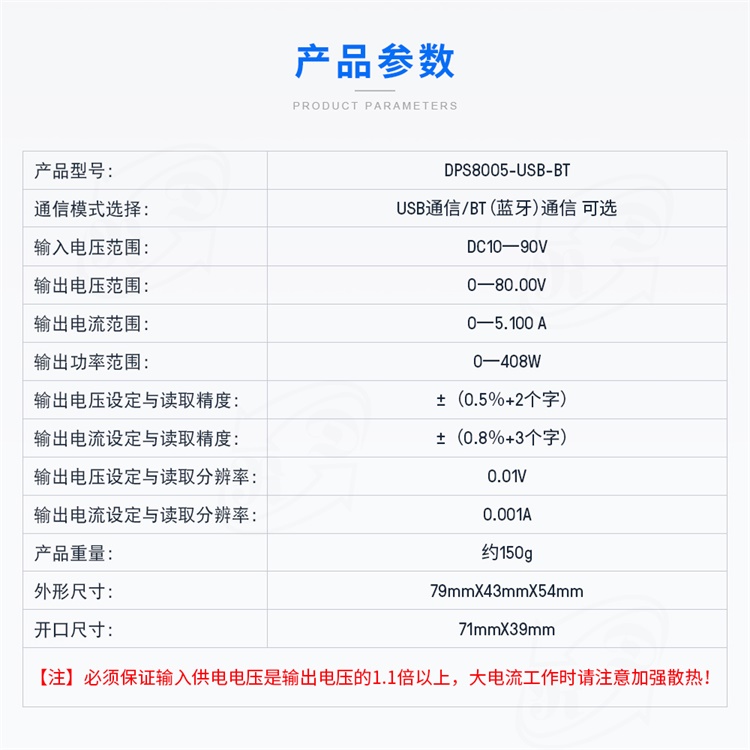 产品参数

PRODUCT PARAMETERS

| 产品型号: | DPS8005-USB-BT |
|---|---|
| 通信模式选择: | USB通信/BT(蓝牙)通信 可选 |
| 输入电压范围: | DC10—90V |
| 输出电压范围: | 0—80.00V |
| 输出电流范围: | 0—5.100 A |
| 输出功率范围: | 0—408W |
| 输出电压设定与读取精度: | ±（0.5%+2个字） |
| 输出电流设定与读取精度: | ±（0.8%+3个字） |
| 输出电压设定与读取分辨率: | 0.01V |
| 输出电流设定与读取分辨率: | 0.001A |
| 产品重量: | 约150g |
| 外形尺寸: | 79mmX43mmX54mm |
| 开口尺寸: | 71mmX39mm |

【注】必须保证输入供电电压是输出电压的1.1倍以上，大电流工作时请注意加强散热！